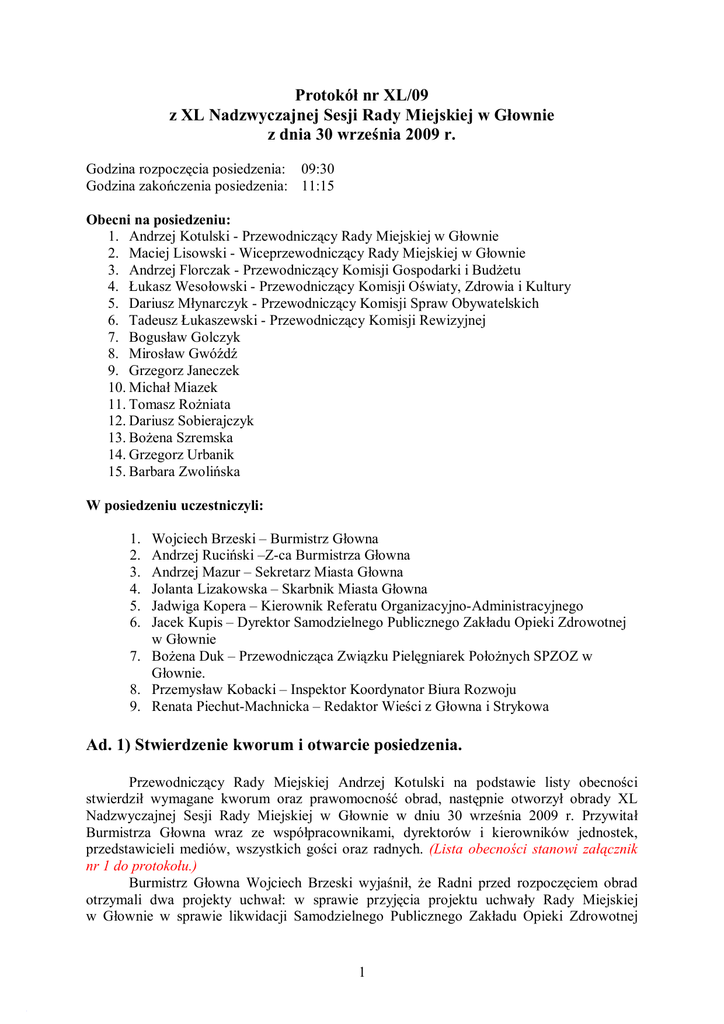 Protokół nr XL/09
z XL Nadzwyczajnej Sesji Rady Miejskiej w Głownie
z dnia 30 września 2009 r.

Godzina rozpoczęcia posiedzenia: 09:30
Godzina zakończenia posiedzenia: 11:15

Obecni na posiedzeniu:
1. Andrzej Kotulski - Przewodniczący Rady Miejskiej w Głownie
2. Maciej Lisowski - Wiceprzewodniczący Rady Miejskiej w Głownie
3. Andrzej Florczak - Przewodniczący Komisji Gospodarki i Budżetu
4. Łukasz Wesołowski - Przewodniczący Komisji Oświaty, Zdrowia i Kultury
5. Dariusz Młynarczyk - Przewodniczący Komisji Spraw Obywatelskich
6. Tadeusz Łukaszewski - Przewodniczący Komisji Rewizyjnej
7. Bogusław Golczyk
8. Mirosław Gwóźdź
9. Grzegorz Janeczek
10. Michał Miazek
11. Tomasz Rożniata
12. Dariusz Sobierajczyk
13. Bożena Szremska
14. Grzegorz Urbanik
15. Barbara Zwolińska

W posiedzeniu uczestniczyli:

1. Wojciech Brzeski – Burmistrz Głowna
2. Andrzej Ruciński –Z-ca Burmistrza Głowna
3. Andrzej Mazur – Sekretarz Miasta Głowna
4. Jolanta Lizakowska – Skarbnik Miasta Głowna
5. Jadwiga Kopera – Kierownik Referatu Organizacyjno-Administracyjnego
6. Jacek Kupis – Dyrektor Samodzielnego Publicznego Zakładu Opieki Zdrowotnej w Głownie
7. Bożena Duk – Przewodnicząca Związku Pielęgniarek Położnych SPZOZ w Głownie.
8. Przemysław Kobacki – Inspektor Koordynator Biura Rozwoju
9. Renata Piechut-Machnicka – Redaktor Wieści z Głowna i Strykowa

Ad. 1) Stwierdzenie kworum i otwarcie posiedzenia.

Przewodniczący Rady Miejskiej Andrzej Kotulski na podstawie listy obecności stwierdził wymagane kworum oraz prawomocność obrad, następnie otworzył obrady XL Nadzwyczajnej Sesji Rady Miejskiej w Głownie w dniu 30 września 2009 r. Przywitał Burmistrza Głowna wraz ze współpracownikami, dyrektorów i kierowników jednostek, przedstawicieli mediów, wszystkich gości oraz radnych. (Lista obecności stanowi załącznik nr 1 do protokołu.)

Burmistrz Głowna Wojciech Brzeski wyjaśnił, że Radni przed rozpoczęciem obrad otrzymali dwa projekty uchwał: w sprawie przyjęcia projektu uchwały Rady Miejskiej w Głownie w sprawie likwidacji Samodzielnego Publicznego Zakładu Opieki Zdrowotnej

1